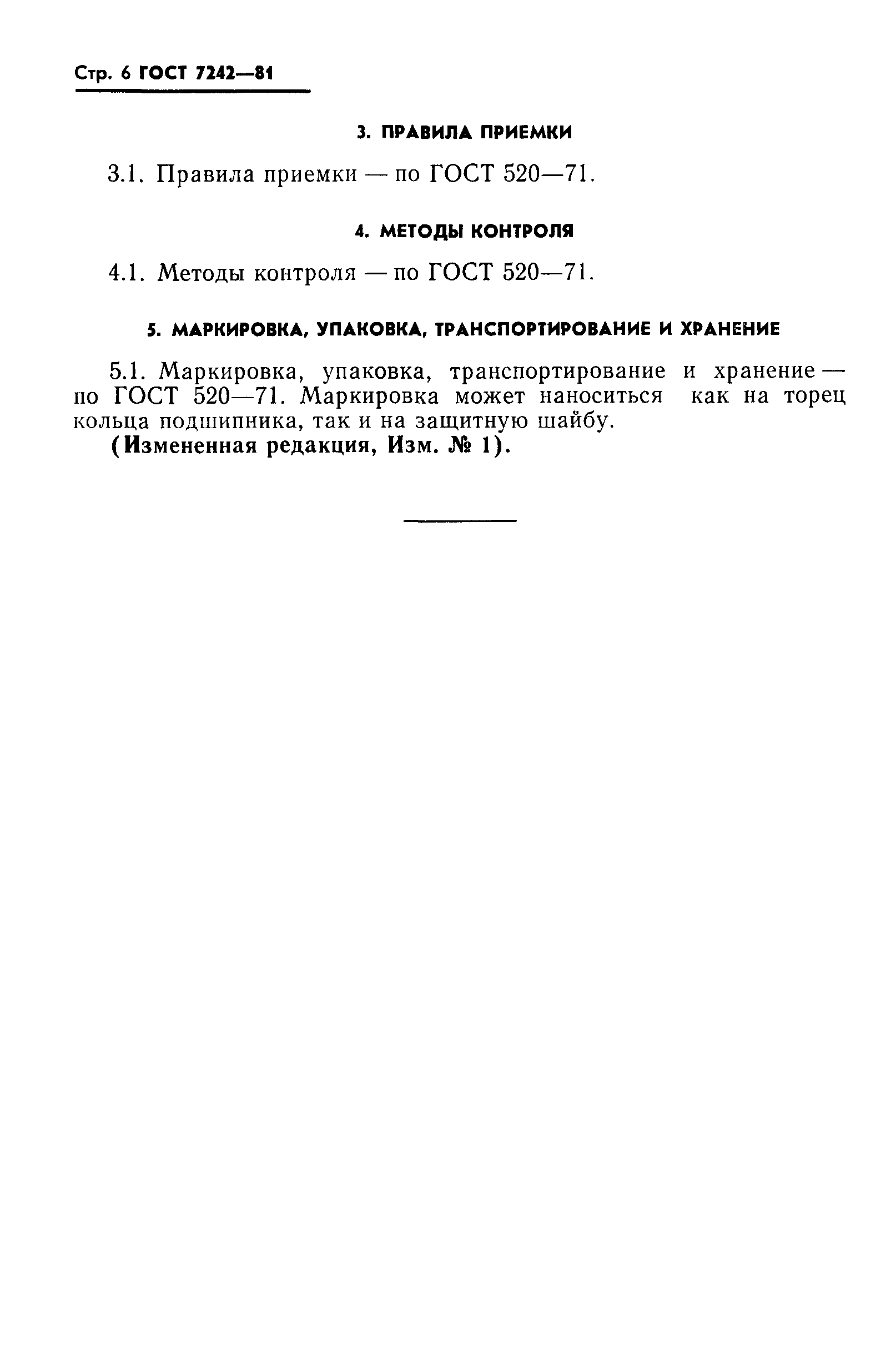 Стр. 6 ГОСТ 7242—81

3. ПРАВИЛА ПРИЕМКИ

3.1. Правила приемки — по ГОСТ 520—71.

4. МЕТОДЫ КОНТРОЛЯ

4.1. Методы контроля — по ГОСТ 520—71.

5. МАРКИРОВКА, УПАКОВКА, ТРАНСПОРТИРОВАНИЕ И ХРАНЕНИЕ

5.1. Маркировка, упаковка, транспортирование и хранение — по ГОСТ 520—71. Маркировка может наноситься как на торец кольца подшипника, так и на защитную шайбу.

(Измененная редакция, Изм. № 1).